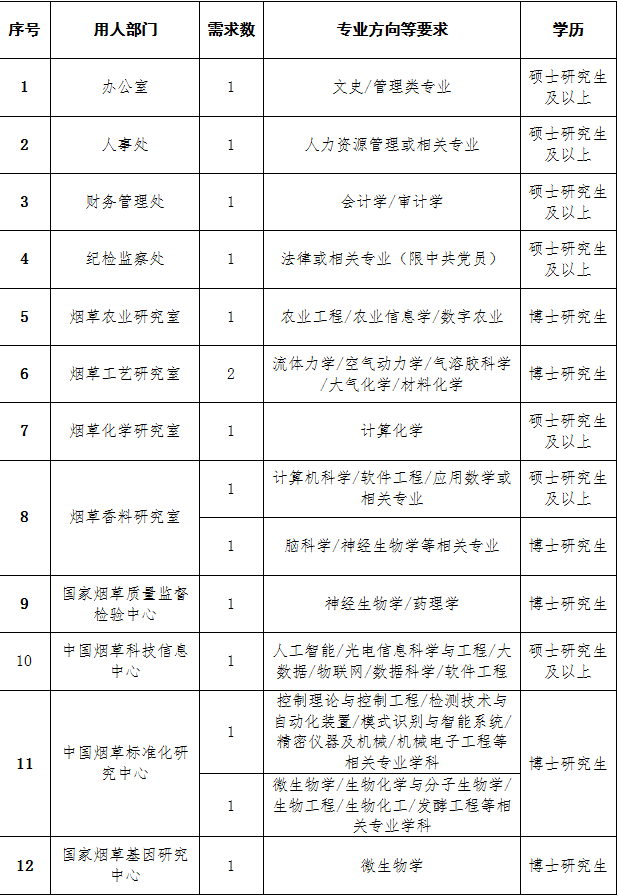 | 序号 | 用人部门 | 需求数 | 专业方向等要求 | 学历 |
|---|---|---|---|---|
| 1 | 办公室 | 1 | 文史/管理类专业 | 硕士研究生及以上 |
| 2 | 人事处 | 1 | 人力资源管理或相关专业 | 硕士研究生及以上 |
| 3 | 财务管理处 | 1 | 会计学/审计学 | 硕士研究生及以上 |
| 4 | 纪检监察处 | 1 | 法律或相关专业（限中共党员） | 硕士研究生及以上 |
| 5 | 烟草农业研究室 | 1 | 农业工程/农业信息学/数字农业 | 博士研究生 |
| 6 | 烟草工艺研究室 | 2 | 流体力学/空气动力学/气溶胶科学/大气化学/材料化学 | 博士研究生 |
| 7 | 烟草化学研究室 | 1 | 计算化学 | 硕士研究生及以上 |
| 8 | 烟草香料研究室 | 1 | 计算机科学/软件工程/应用数学或相关专业 | 硕士研究生及以上 |
|  |  | 1 | 脑科学/神经生物学等相关专业 | 博士研究生 |
| 9 | 国家烟草质量监督检验中心 | 1 | 神经生物学/药理学 | 博士研究生 |
| 10 | 中国烟草科技信息中心 | 1 | 人工智能/光电信息科学与工程/大数据/物联网/数据科学/软件工程 | 硕士研究生及以上 |
| 11 | 中国烟草标准化研究中心 | 1 | 控制理论与控制工程/检测技术与自动化装置/模式识别与智能系统/精密仪器及机械/机械电子工程等相关专业学科 | 博士研究生 |
|  |  | 1 | 微生物学/生物化学与分子生物学/生物工程/生物化工/发酵工程等相关专业学科 |  |
| 12 | 国家烟草基因研究中心 | 1 | 微生物学 | 博士研究生 |